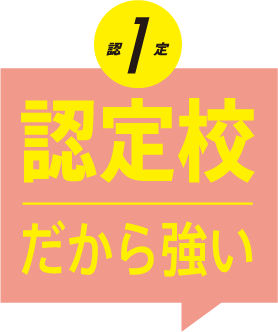 認 1 定

認定校

だから強い